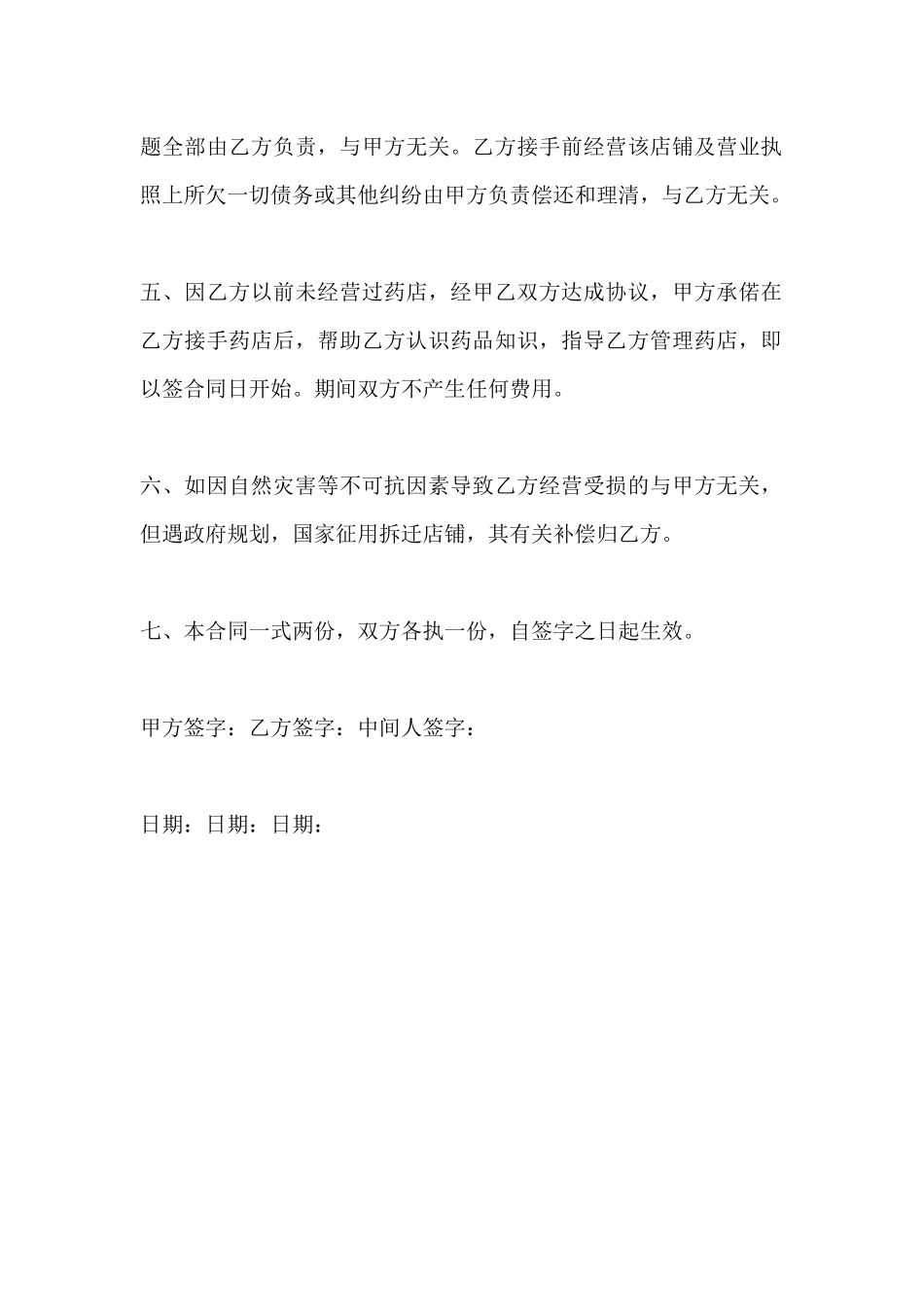 题全部由乙方负责，与甲方无关。乙方接手前经营该店铺及营业执照上所欠一切债务或其他纠纷由甲方负责偿还和理清，与乙方无关。

五、因乙方以前未经营过药店，经甲乙双方达成协议，甲方承偌在乙方接手药店后，帮助乙方认识药品知识，指导乙方管理药店，即以签合同日开始。期间双方不产生任何费用。

六、如因自然灾害等不可抗因素导致乙方经营受损的与甲方无关，但遇政府规划，国家征用拆迁店铺，其有关补偿归乙方。

七、本合同一式两份，双方各执一份，自签字之日起生效。

甲方签字：乙方签字：中间人签字：

日期：日期：日期：